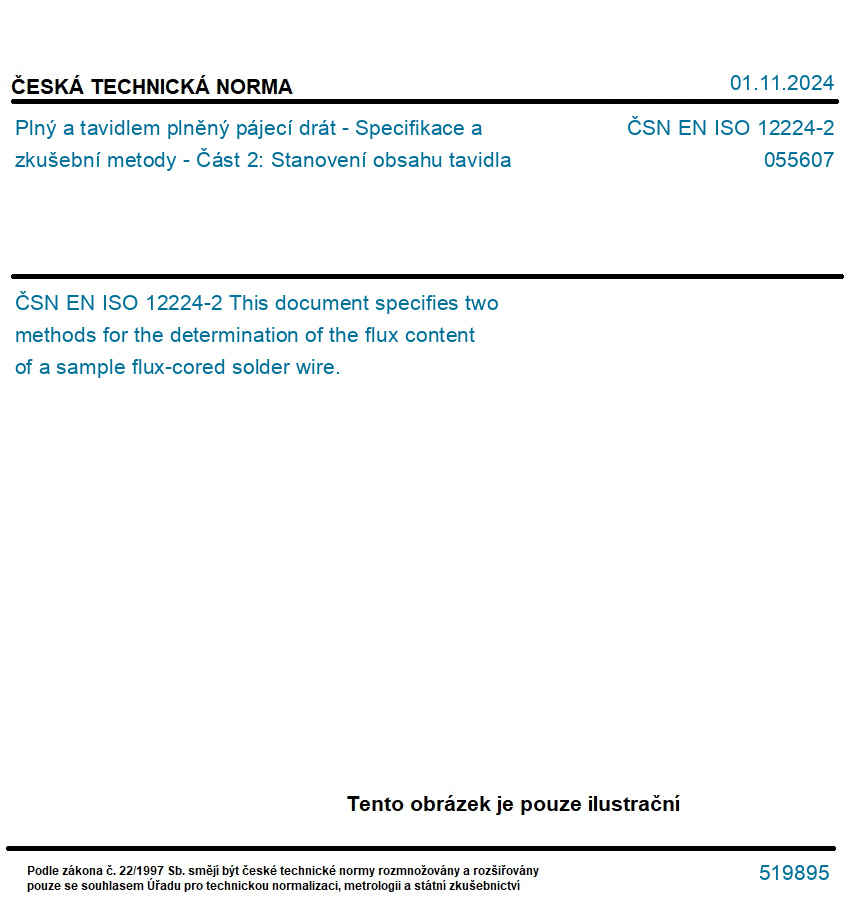 ČESKÁ TECHNICKÁ NORMA

01.11.2024

Plný a tavidlem plněný pájecí drát - Specifikace a zkušební metody - Část 2: Stanovení obsahu tavidla

ČSN EN ISO 12224-2
055607

ČSN EN ISO 12224-2 This document specifies two methods for the determination of the flux content of a sample flux-cored solder wire.

Tento obrázek je pouze ilustrační

Podle zákona č. 22/1997 Sb. smějí být české technické normy rozmnožovány a rozšiřovány pouze se souhlasem Úřadu pro technickou normalizaci, metrologii a státní zkušebnictví

519895